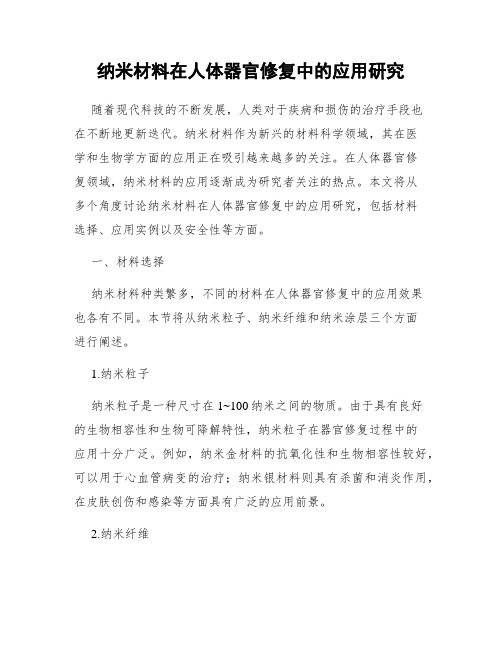 纳米材料在人体器官修复中的应用研究

随着现代科技的不断发展，人类对于疾病和损伤的治疗手段也在不断地更新迭代。纳米材料作为新兴的材料科学领域，其在医学和生物学方面的应用正在吸引越来越多的关注。在人体器官修复领域，纳米材料的应用逐渐成为研究者关注的热点。本文将从多个角度讨论纳米材料在人体器官修复中的应用研究，包括材料选择、应用实例以及安全性等方面。

一、材料选择

纳米材料种类繁多，不同的材料在人体器官修复中的应用效果也各有不同。本节将从纳米粒子、纳米纤维和纳米涂层三个方面进行阐述。

1.纳米粒子

纳米粒子是一种尺寸在 1~100 纳米之间的物质。由于具有良好的生物相容性和生物可降解特性，纳米粒子在器官修复过程中的应用十分广泛。例如，纳米金材料的抗氧化性和生物相容性较好，可以用于心血管病变的治疗；纳米银材料则具有杀菌和消炎作用，在皮肤创伤和感染等方面具有广泛的应用前景。

2.纳米纤维